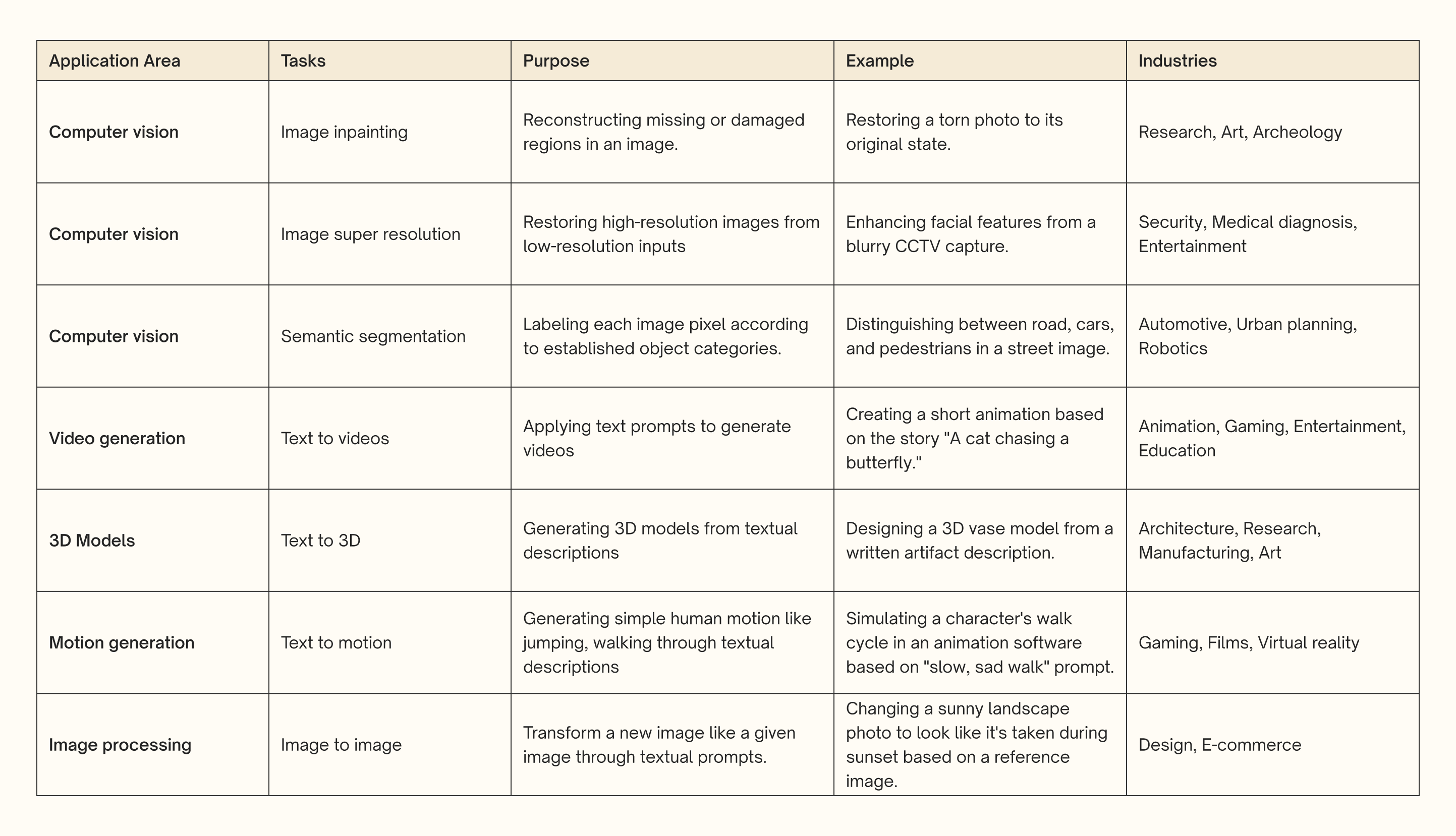 | Application Area | Tasks | Purpose | Example | Industries |
|---|---|---|---|---|
| Computer vision | Image inpainting | Reconstructing missing or damaged regions in an image. | Restoring a torn photo to its original state. | Research, Art, Archeology |
| Computer vision | Image super resolution | Restoring high-resolution images from low-resolution inputs | Enhancing facial features from a blurry CCTV capture. | Security, Medical diagnosis, Entertainment |
| Computer vision | Semantic segmentation | Labeling each image pixel according to established object categories. | Distinguishing between road, cars, and pedestrians in a street image. | Automotive, Urban planning, Robotics |
| Video generation | Text to videos | Applying text prompts to generate videos | Creating a short animation based on the story "A cat chasing a butterfly." | Animation, Gaming, Entertainment, Education |
| 3D Models | Text to 3D | Generating 3D models from textual descriptions | Designing a 3D vase model from a written artifact description. | Architecture, Research, Manufacturing, Art |
| Motion generation | Text to motion | Generating simple human motion like jumping, walking through textual descriptions | Simulating a character's walk cycle in an animation software based on "slow, sad walk" prompt. | Gaming, Films, Virtual reality |
| Image processing | Image to image | Transform a new image like a given image through textual prompts. | Changing a sunny landscape photo to look like it's taken during sunset based on a reference image. | Design, E-commerce |